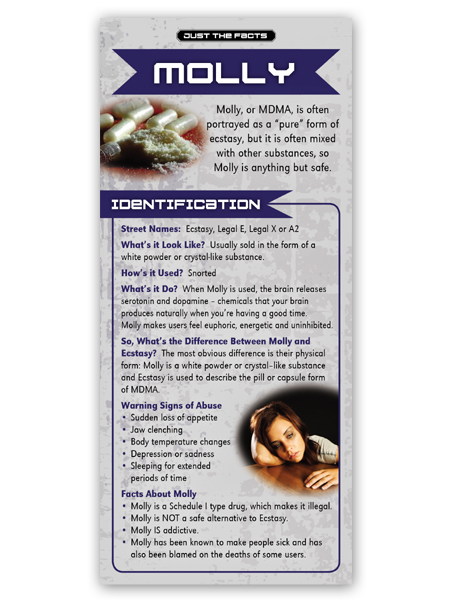 JUST THE FACTS

MOLLY

Molly, or MDMA, is often portrayed as a "pure" form of ecstasy, but it is often mixed with other substances, so Molly is anything but safe.

IDENTIFICATION

Street Names: Ecstasy, Legal E, Legal X or A2

What's it Look Like? Usually sold in the form of a white powder or crystal-like substance.

How's it Used? Snorted

What's it Do? When Molly is used, the brain releases serotonin and dopamine – chemicals that your brain produces naturally when you're having a good time. Molly makes users feel euphoric, energetic and uninhibited.

So, What's the Difference Between Molly and Ecstasy? The most obvious difference is their physical form: Molly is a white powder or crystal-like substance and Ecstasy is used to describe the pill or capsule form of MDMA.

Warning Signs of Abuse
• Sudden loss of appetite
• Jaw clenching
• Body temperature changes
• Depression or sadness
• Sleeping for extended periods of time

Facts About Molly
• Molly is a Schedule I type drug, which makes it illegal.
• Molly is NOT a safe alternative to Ecstasy.
• Molly IS addictive.
• Molly has been known to make people sick and has also been blamed on the deaths of some users.